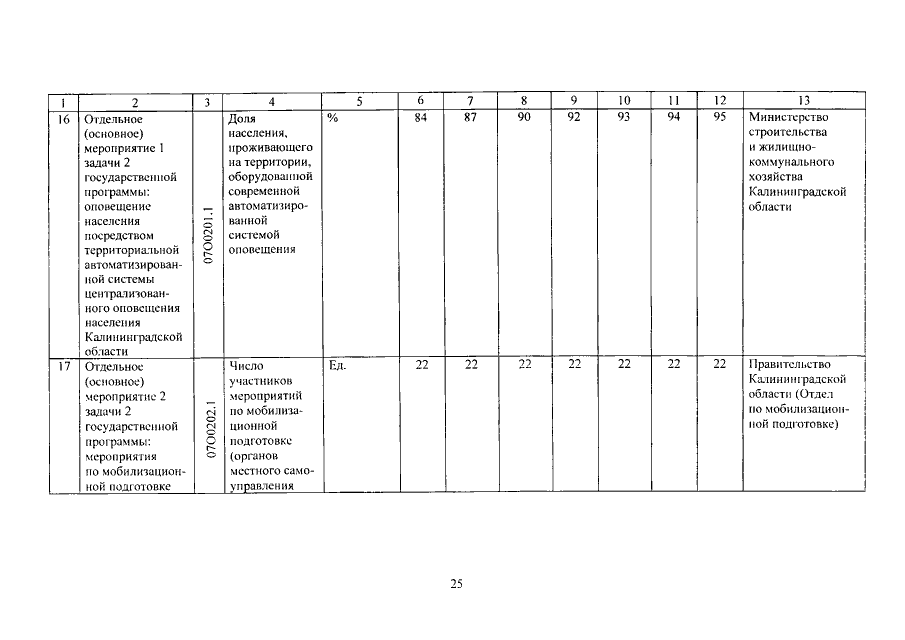 | 1 | 2 | 3 | 4 | 5 | 6 | 7 | 8 | 9 | 10 | 11 | 12 | 13 |
|---|---|---|---|---|---|---|---|---|---|---|---|---|
| 16 | Отдельное (основное) мероприятие 1 задачи 2 государственной программы: оповещение населения посредством территориальной автоматизированной системы централизованного оповещения населения Калининградской области | 07О0201.1 | Доля населения, проживающего на территории, оборудованной современной автоматизированной системой оповещения | % | 84 | 87 | 90 | 92 | 93 | 94 | 95 | Министерство строительства и жилищно-коммунального хозяйства Калининградской области |
| 17 | Отдельное (основное) мероприятие 2 задачи 2 государственной программы: мероприятия по мобилизационной подготовке | 07О0202.1 | Число участников мероприятий по мобилизационной подготовке (органов местного самоуправления | Ед. | 22 | 22 | 22 | 22 | 22 | 22 | 22 | Правительство Калининградской области (Отдел по мобилизационной подготовке) |

25